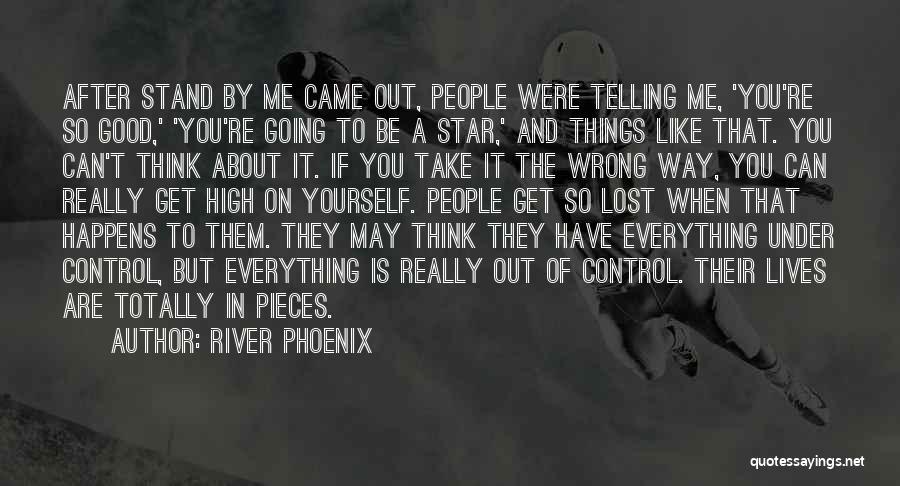 AFTER STAND BY ME CAME OUT, PEOPLE WERE TELLING ME, 'YOU'RE SO GOOD,' 'YOU'RE GOING TO BE A STAR,' AND THINGS LIKE THAT. YOU CAN'T THINK ABOUT IT. IF YOU TAKE IT THE WRONG WAY, YOU CAN REALLY GET HIGH ON YOURSELF. PEOPLE GET SO LOST WHEN THAT HAPPENS TO THEM. THEY MAY THINK THEY HAVE EVERYTHING UNDER CONTROL, BUT EVERYTHING IS REALLY OUT OF CONTROL. THEIR LIVES ARE TOTALLY IN PIECES.

AUTHOR: RIVER PHOENIX

quotessayings.net